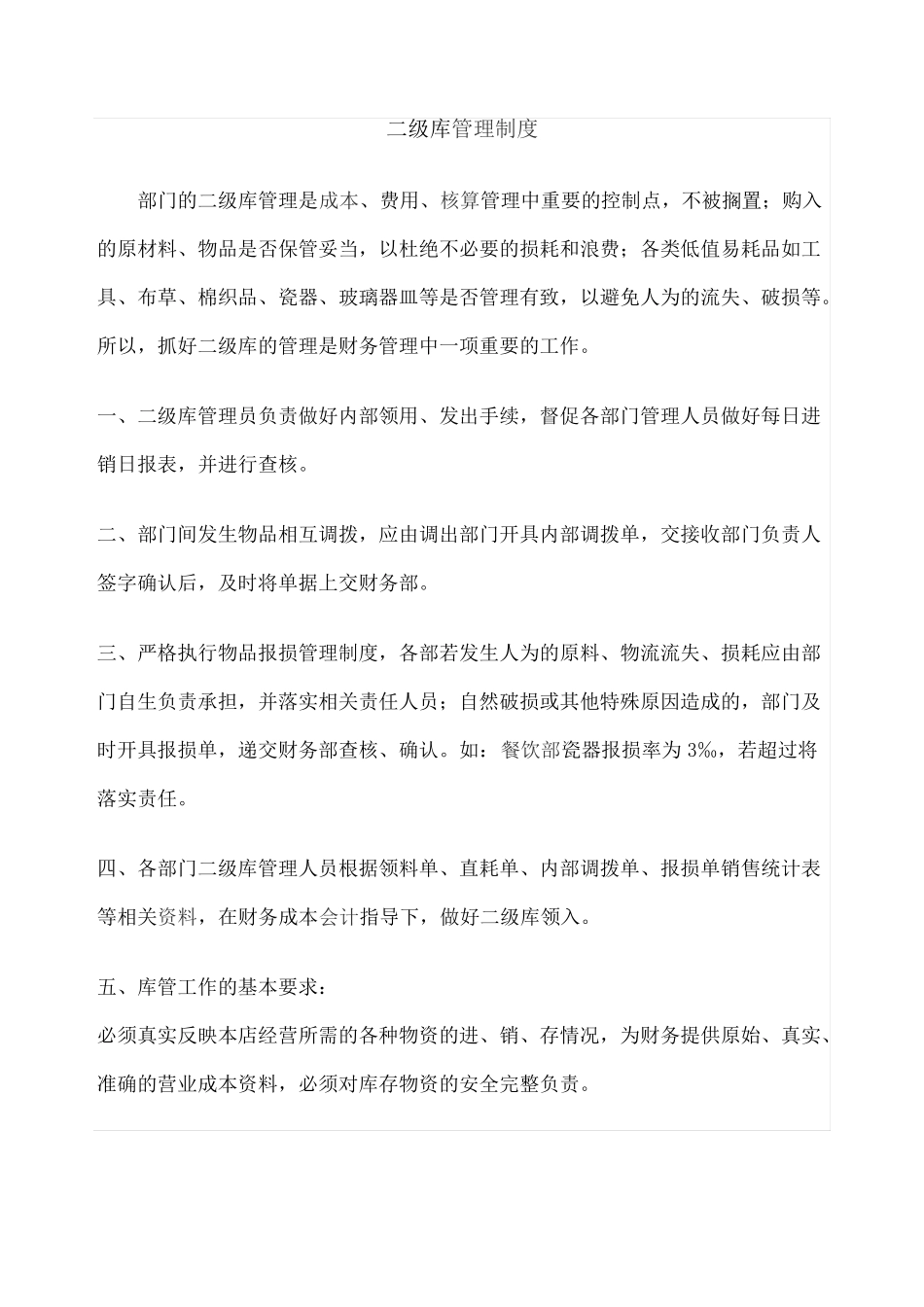 二级库管理制度

部门的二级库管理是成本、费用、核算管理中重要的控制点，不被搁置；购入的原材料、物品是否保管妥当，以杜绝不必要的损耗和浪费；各类低值易耗品如工具、布草、棉织品、瓷器、玻璃器皿等是否管理有致，以避免人为的流失、破损等。所以，抓好二级库的管理是财务管理中一项重要的工作。

一、二级库管理员负责做好内部领用、发出手续，督促各部门管理人员做好每日进销日报表，并进行查核。

二、部门间发生物品相互调拨，应由调出部门开具内部调拨单，交接收部门负责人签字确认后，及时将单据上交财务部。

三、严格执行物品报损管理制度，各部若发生人为的原料、物流流失、损耗应由部门自生负责承担，并落实相关责任人员；自然破损或其他特殊原因造成的，部门及时开具报损单，递交财务部查核、确认。如：餐饮部瓷器报损率为 3‰，若超过将落实责任。

四、各部门二级库管理人员根据领料单、直耗单、内部调拨单、报损单销售统计表等相关资料，在财务成本会计指导下，做好二级库领入。

五、库管工作的基本要求：
必须真实反映本店经营所需的各种物资的进、销、存情况，为财务提供原始、真实、准确的营业成本资料，必须对库存物资的安全完整负责。